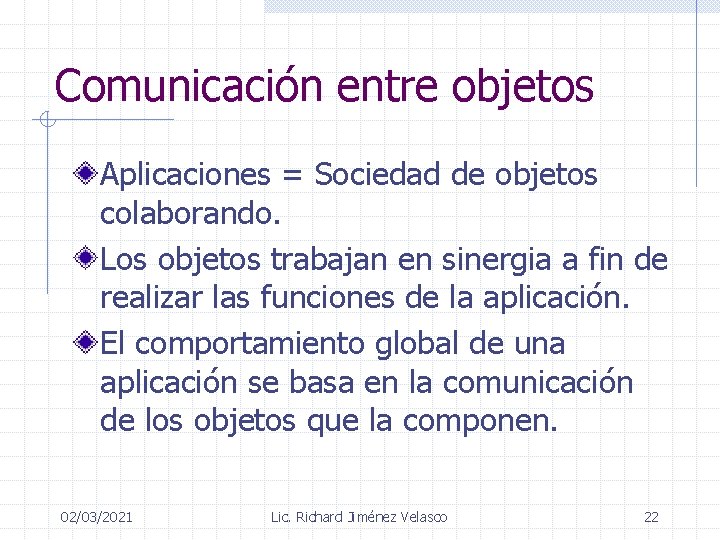 Comunicación entre objetos

Aplicaciones = Sociedad de objetos colaborando.

Los objetos trabajan en sinergia a fin de realizar las funciones de la aplicación.

El comportamiento global de una aplicación se basa en la comunicación de los objetos que la componen.

02/03/2021 Lic. Richard Jiménez Velasco 22